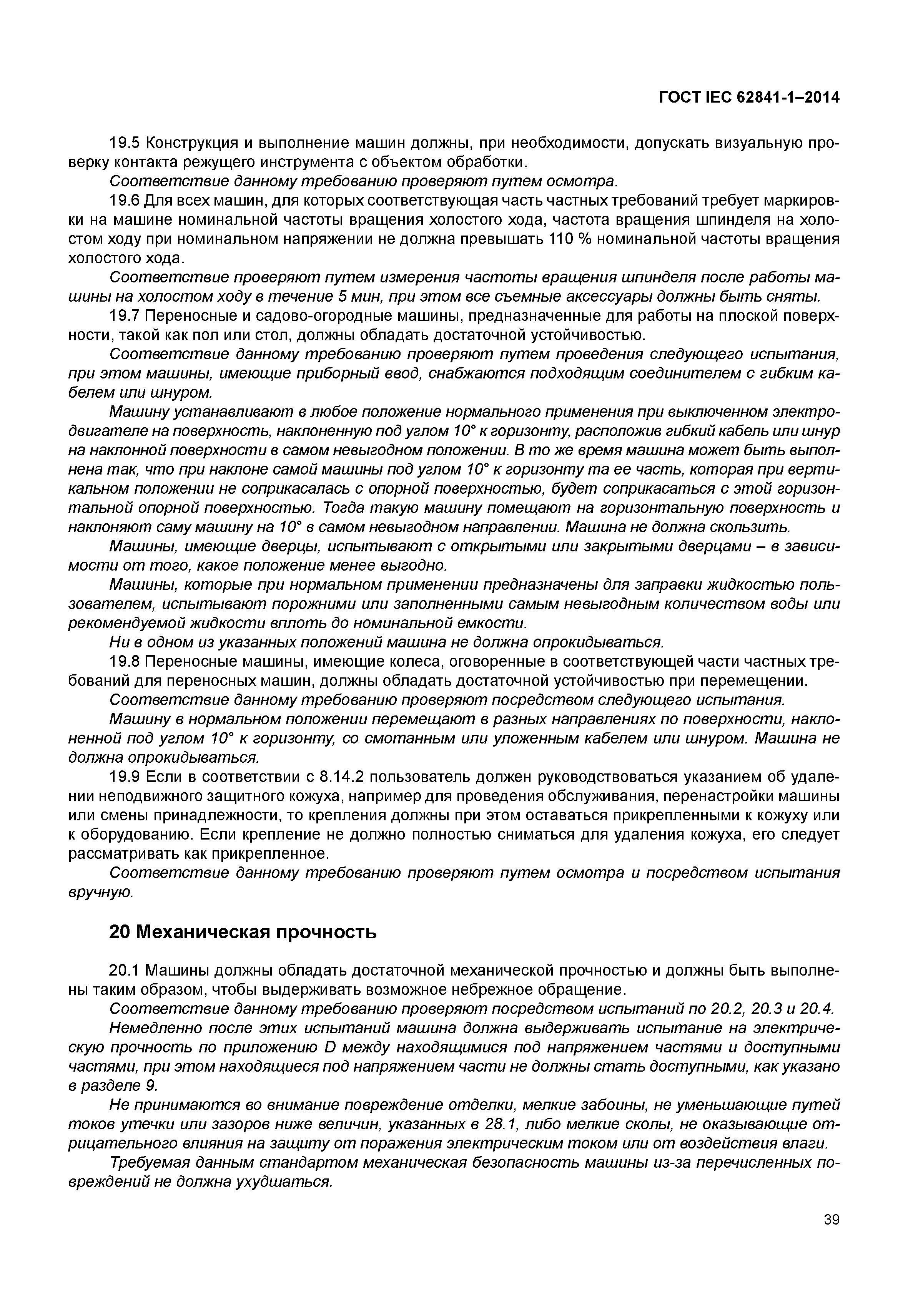 ГОСТ IEC 62841-1–2014

19.5 Конструкция и выполнение машин должны, при необходимости, допускать визуальную проверку контакта режущего инструмента с объектом обработки.

Соответствие данному требованию проверяют путем осмотра.

19.6 Для всех машин, для которых соответствующая часть частных требований требует маркировки на машине номинальной частоты вращения холостого хода, частота вращения шпинделя на холостом ходу при номинальном напряжении не должна превышать 110 % номинальной частоты вращения холостого хода.

Соответствие проверяют путем измерения частоты вращения шпинделя после работы машины на холостом ходу в течение 5 мин, при этом все съемные аксессуары должны быть сняты.

19.7 Переносные и садово-огородные машины, предназначенные для работы на плоской поверхности, такой как пол или стол, должны обладать достаточной устойчивостью.

Соответствие данному требованию проверяют путем проведения следующего испытания, при этом машины, имеющие приборный ввод, снабжаются подходящим соединителем с гибким кабелем или шнуром.

Машину устанавливают в любое положение нормального применения при выключенном электродвигателе на поверхность, наклоненную под углом 10° к горизонту, расположив гибкий кабель или шнур на наклонной поверхности в самом невыгодном положении. В то же время машина может быть выполнена так, что при наклоне самой машины под углом 10° к горизонту та ее часть, которая при вертикальном положении не соприкасалась с опорной поверхностью, будет соприкасаться с этой горизонтальной опорной поверхностью. Тогда такую машину помещают на горизонтальную поверхность и наклоняют саму машину на 10° в самом невыгодном направлении. Машина не должна скользить.

Машины, имеющие дверцы, испытывают с открытыми или закрытыми дверцами – в зависимости от того, какое положение менее выгодно.

Машины, которые при нормальном применении предназначены для заправки жидкостью пользователем, испытывают порожними или заполненными самым невыгодным количеством воды или рекомендуемой жидкости вплоть до номинальной емкости.

Ни в одном из указанных положений машина не должна опрокидываться.

19.8 Переносные машины, имеющие колеса, оговоренные в соответствующей части частных требований для переносных машин, должны обладать достаточной устойчивостью при перемещении.

Соответствие данному требованию проверяют посредством следующего испытания.

Машину в нормальном положении перемещают в разных направлениях по поверхности, наклоненной под углом 10° к горизонту, со смотанным или уложенным кабелем или шнуром. Машина не должна опрокидываться.

19.9 Если в соответствии с 8.14.2 пользователь должен руководствоваться указанием об удалении неподвижного защитного кожуха, например для проведения обслуживания, перенастройки машины или смены принадлежности, то крепления должны при этом оставаться прикрепленными к кожуху или к оборудованию. Если крепление не должно полностью сниматься для удаления кожуха, его следует рассматривать как прикрепленное.

Соответствие данному требованию проверяют путем осмотра и посредством испытания вручную.

20 Механическая прочность

20.1 Машины должны обладать достаточной механической прочностью и должны быть выполнены таким образом, чтобы выдерживать возможное небрежное обращение.

Соответствие данному требованию проверяют посредством испытаний по 20.2, 20.3 и 20.4.

Немедленно после этих испытаний машина должна выдерживать испытание на электрическую прочность по приложению D между находящимися под напряжением частями и доступными частями, при этом находящиеся под напряжением части не должны стать доступными, как указано в разделе 9.

Не принимаются во внимание повреждение отделки, мелкие забоины, не уменьшающие путей токов утечки или зазоров ниже величин, указанных в 28.1, либо мелкие сколы, не оказывающие отрицательного влияния на защиту от поражения электрическим током или от воздействия влаги.

Требуемая данным стандартом механическая безопасность машины из-за перечисленных повреждений не должна ухудшаться.

39